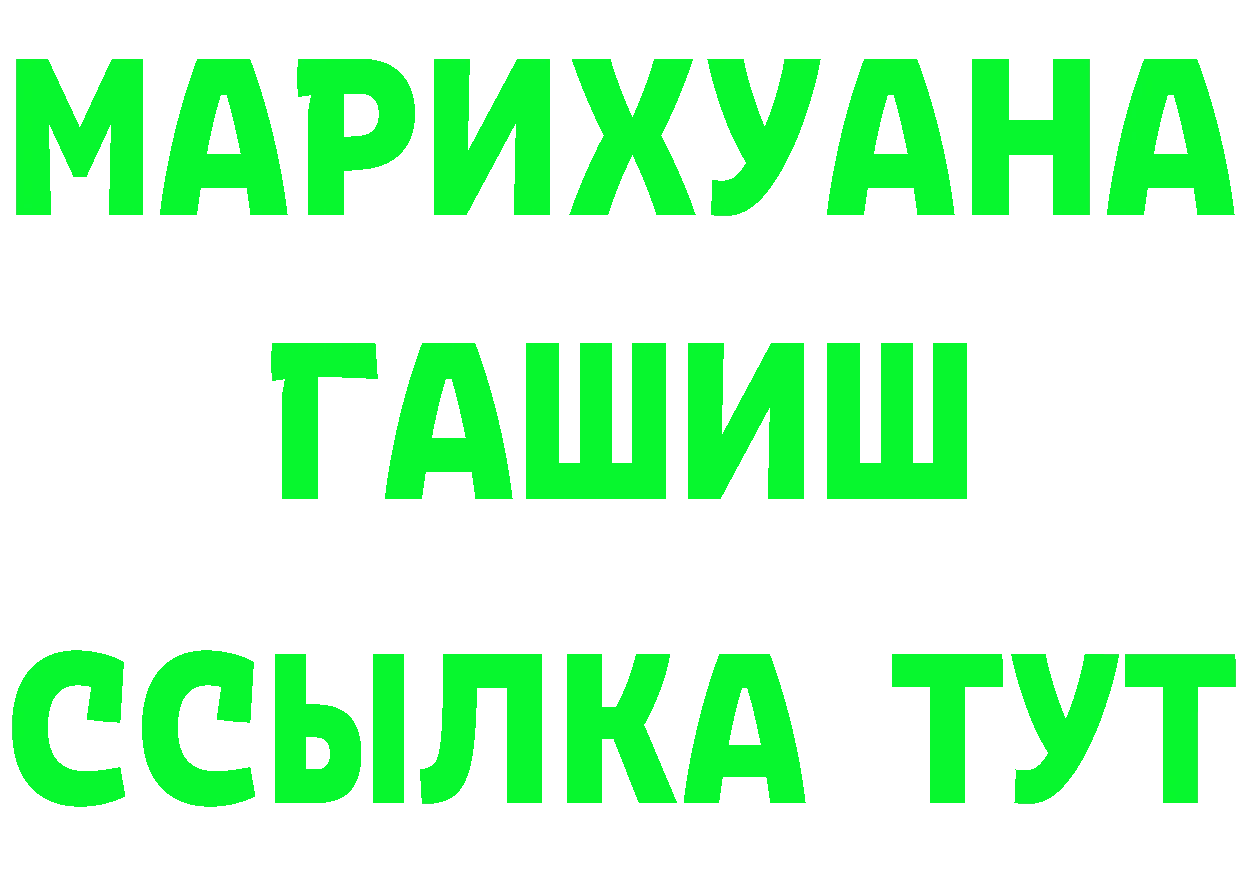 МАРИХУАНА
ГАШИШ
ССЫЛКА ТУТ